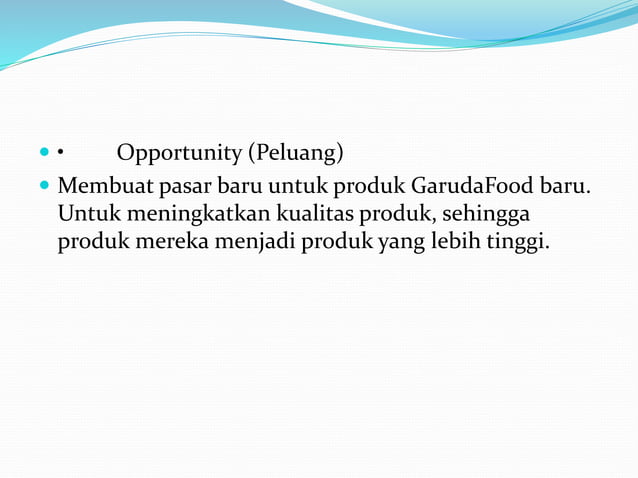 •	Opportunity (Peluang)

Membuat pasar baru untuk produk GarudaFood baru. Untuk meningkatkan kualitas produk, sehingga produk mereka menjadi produk yang lebih tinggi.